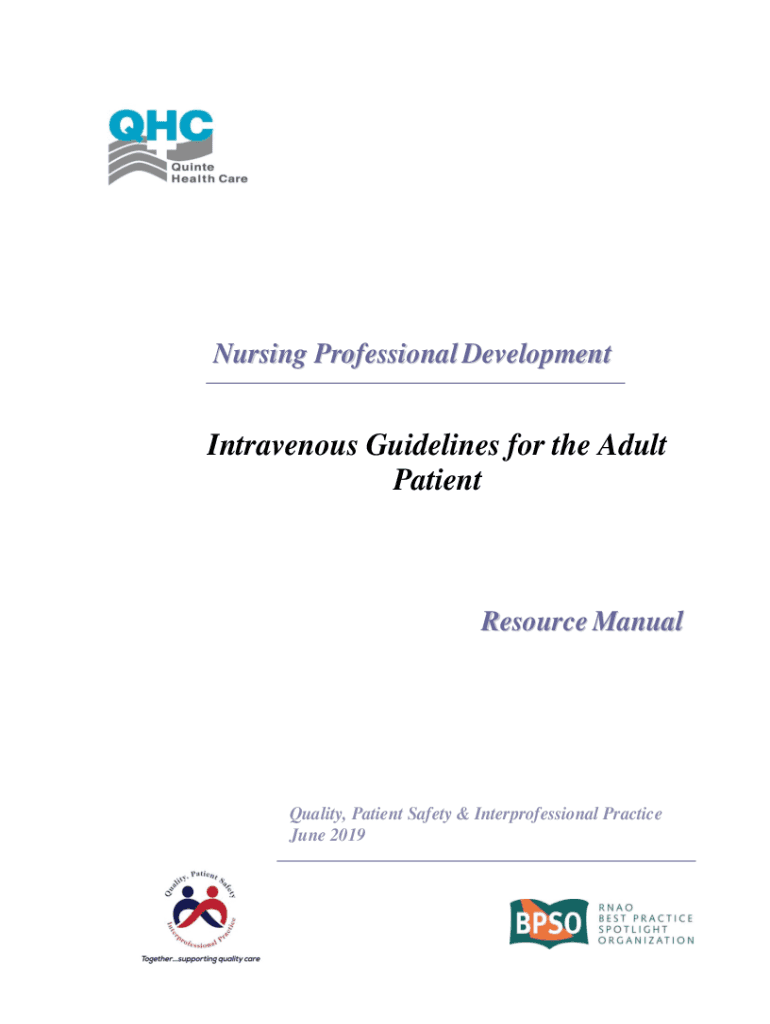 QHC
Quinte
Health Care

Nursing Professional Development

Intravenous Guidelines for the Adult Patient

Resource Manual

Quality, Patient Safety & Interprofessional Practice
June 2019

Quality, Patient Safety
Interprofessional Practice
Together...supporting quality care

BPSO
RNAO
BEST PRACTICE
SPOTLIGHT
ORGANIZATION